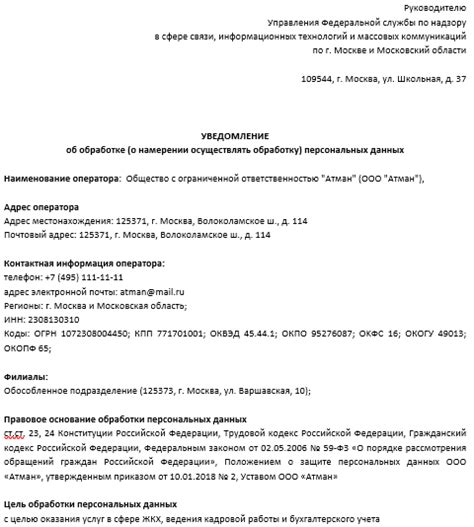 Руководителю
Управления Федеральной службы по надзору
в сфере связи, информационных технологий и массовых коммуникаций
по г. Москве и Московский области

109544, г. Москва, ул. Школьная, д. 37

УВЕДОМЛЕНИЕ
об обработке (о намерении осуществлять обработку) персональных данных

Наименование оператора: Общество с ограниченной ответственностью "Атман" (ООО "Атман"),

Адрес оператора
Адрес местонахождения: 125371, г. Москва, Волоколамское ш., д. 114
Почтовый адрес: 125371, г. Москва, Волоколамское ш., д. 114

Контактная информация оператора:
телефон: +7 (495) 111-11-11
адрес электронной почты: atman@mail.ru
Регионы: г. Москва и Московская область;
ИНН: 2308130310
Коды: ОГРН 1072308004450; КПП 771701001; ОКВЭД 45.44.1; ОКПО 95276087; ОКФС 16; ОКОГУ 49013; ОКОПФ 65;

Филиалы:
Обособленное подразделение (125373, г. Москва, ул. Варшавская, 10);

Правовое основание обработки персональных данных
ст.ст. 23, 24 Конституции Российской Федерации, Трудовой кодекс Российской Федерации, Гражданский кодекс Российской Федерации, Федеральным законом от 02.05.2006 № 59-ФЗ «О порядке рассмотрения обращений граждан Российской Федерации», Положением о защите персональных данных ООО «Атман», утвержденным приказом от 10.01.2018 № 2, Уставом ООО «Атман»

Цель обработки персональных данных
с целью оказания услуг в сфере ЖКХ, ведения кадровой работы и бухгалтерского учета